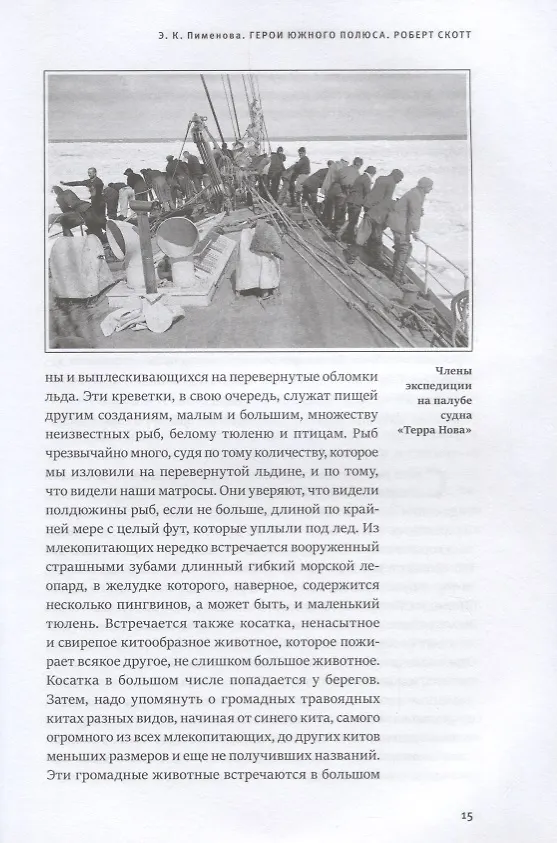 Э. К. Пименова. ГЕРОИ ЮЖНОГО ПОЛЮСА. РОБЕРТ СКОТТ

Члены экспедиции на палубе судна «Терра Нова»

ны и выплескивающихся на перевернутые обломки льда. Эти креветки, в свою очередь, служат пищей другим созданиям, малым и большим, множеству неизвестных рыб, белому тюленю и птицам. Рыб чрезвычайно много, судя по тому количеству, которое мы изловили на перевернутой льдине, и по тому, что видели наши матросы. Они уверяют, что видели полдюжины рыб, если не больше, длиной по крайней мере с целый фут, которые уплыли под лед. Из млекопитающих нередко встречается вооруженный страшными зубами длинный гибкий морской леопард, в желудке которого, наверное, содержится несколько пингвинов, а может быть, и маленький тюлень. Встречается также косатка, ненасытное и свирепое китообразное животное, которое пожирает всякое другое, не слишком большое животное. Косатка в большом числе попадается у берегов. Затем, надо упомянуть о громадных травоядных китах разных видов, начиная от синего кита, самого огромного из всех млекопитающих, до других китов меньших размеров и еще не получивших названий. Эти громадные животные встречаются в большом

15